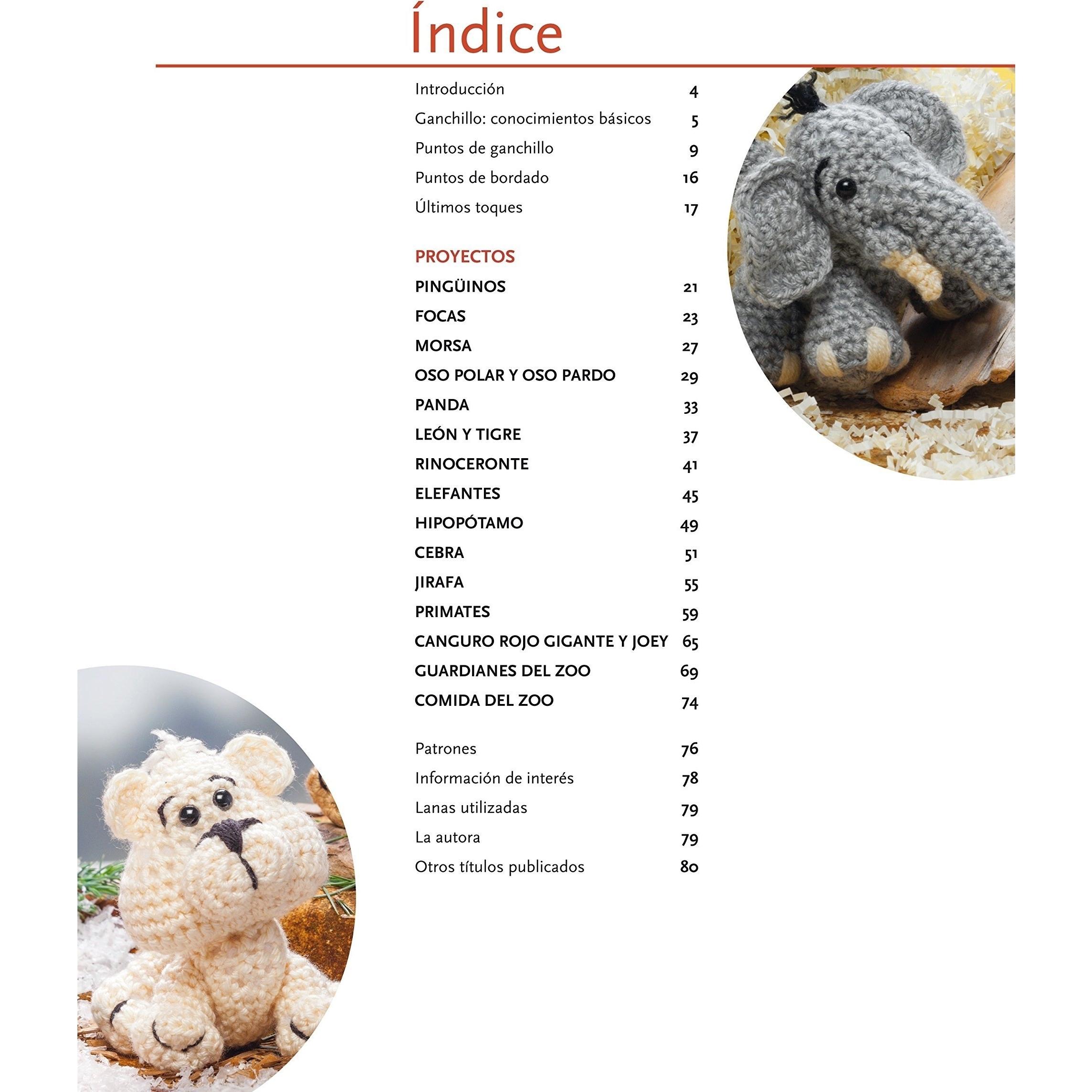 Índice

Introducción 4
Ganchillo: conocimientos básicos 5
Puntos de ganchillo 9
Puntos de bordado 16
Últimos toques 17

PROYECTOS
PINGÜINOS 21
FOCAS 23
MORSA 27
OSO POLAR Y OSO PARDO 29
PANDA 33
LEÓN Y TIGRE 37
RINOCERONTE 41
ELEFANTES 45
HIPOPÓTAMO 49
CEBRA 51
JIRAFA 55
PRIMATES 59
CANGURO ROJO GIGANTE Y JOEY 65
GUARDIANES DEL ZOO 69
COMIDA DEL ZOO 74

Patrones 76
Información de interés 78
Lanas utilizadas 79
La autora 79
Otros títulos publicados 80